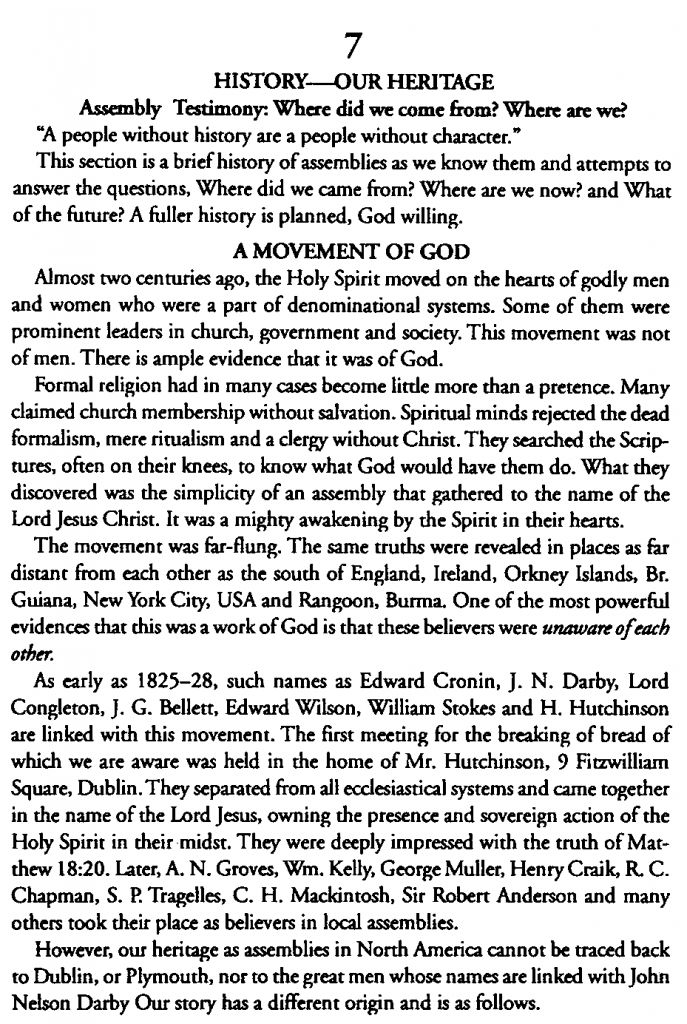 7

HISTORY—OUR HERITAGE

Assembly Testimony: Where did we come from? Where are we?

"A people without history are a people without character."

This section is a brief history of assemblies as we know them and attempts to answer the questions, Where did we came from? Where are we now? and What of the future? A fuller history is planned, God willing.

A MOVEMENT OF GOD

Almost two centuries ago, the Holy Spirit moved on the hearts of godly men and women who were a part of denominational systems. Some of them were prominent leaders in church, government and society. This movement was not of men. There is ample evidence that it was of God.

Formal religion had in many cases become little more than a pretence. Many claimed church membership without salvation. Spiritual minds rejected the dead formalism, mere ritualism and a clergy without Christ. They searched the Scriptures, often on their knees, to know what God would have them do. What they discovered was the simplicity of an assembly that gathered to the name of the Lord Jesus Christ. It was a mighty awakening by the Spirit in their hearts.

The movement was far-flung. The same truths were revealed in places as far distant from each other as the south of England, Ireland, Orkney Islands, Br. Guiana, New York City, USA and Rangoon, Burma. One of the most powerful evidences that this was a work of God is that these believers were unaware of each other.

As early as 1825–28, such names as Edward Cronin, J. N. Darby, Lord Congleton, J. G. Bellett, Edward Wilson, William Stokes and H. Hutchinson are linked with this movement. The first meeting for the breaking of bread of which we are aware was held in the home of Mr. Hutchinson, 9 Fitzwilliam Square, Dublin. They separated from all ecclesiastical systems and came together in the name of the Lord Jesus, owning the presence and sovereign action of the Holy Spirit in their midst. They were deeply impressed with the truth of Matthew 18:20. Later, A. N. Groves, Wm. Kelly, George Muller, Henry Craik, R. C. Chapman, S. P. Tragelles, C. H. Mackintosh, Sir Robert Anderson and many others took their place as believers in local assemblies.

However, our heritage as assemblies in North America cannot be traced back to Dublin, or Plymouth, nor to the great men whose names are linked with John Nelson Darby Our story has a different origin and is as follows.